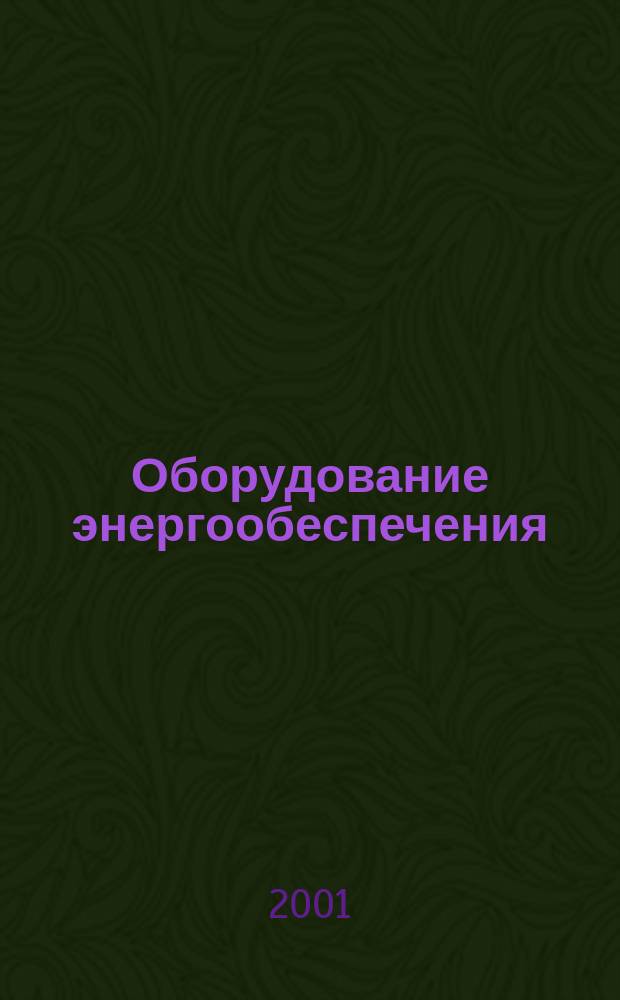 Оборудование энергообеспечения

2001